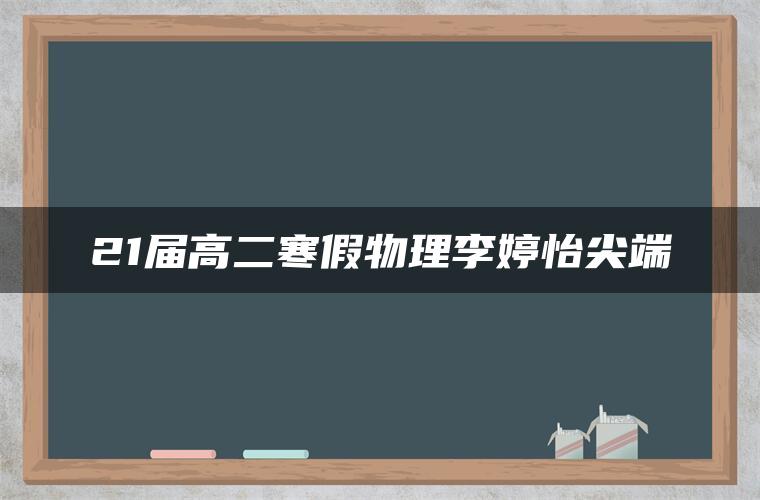 21届高二寒假物理李婷怡尖端